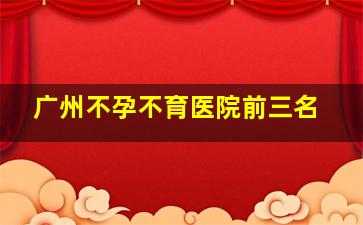 广州不孕不育医院前三名